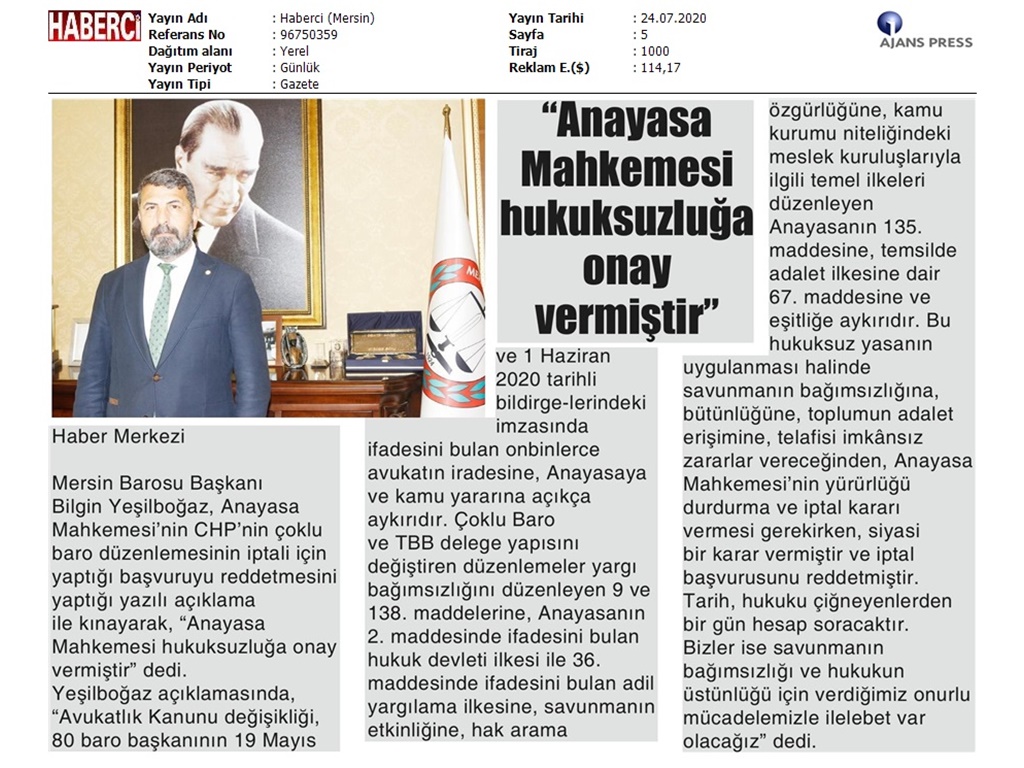 HABERCİ

Yayın Adı : Haberci (Mersin)
Referans No : 96750359
Dağıtım alanı : Yerel
Yayın Periyot : Günlük
Yayın Tipi : Gazete

Yayın Tarihi : 24.07.2020
Sayfa : 5
Tiraj : 1000
Reklam E.($) : 114,17

AJANS PRESS

"Anayasa Mahkemesi hukuksuzluğa onay vermiştir"

Haber Merkezi

Mersin Barosu Başkanı Bilgin Yeşilboğaz, Anayasa Mahkemesi'nin CHP'nin çoklu baro düzenlemesinin iptali için yaptığı başvuruyu reddetmesini yaptığı yazılı açıklama ile kınayarak, "Anayasa Mahkemesi hukuksuzluğa onay vermiştir" dedi.
Yeşilboğaz açıklamasında, "Avukatlık Kanunu değişikliği, 80 baro başkanının 19 Mayıs ve 1 Haziran 2020 tarihli bildirge-lerindeki imzasında ifadesini bulan onbinlerce avukatın iradesine, Anayasaya ve kamu yararına açıkça aykırıdır. Çoklu Baro ve TBB delege yapısını değiştiren düzenlemeler yargı bağımsızlığını düzenleyen 9 ve 138. maddelerine, Anayasanın 2. maddesinde ifadesini bulan hukuk devleti ilkesi ile 36. maddesinde ifadesini bulan adil yargılama ilkesine, savunmanın etkinliğine, hak arama özgürlüğüne, kamu kurumu niteliğindeki meslek kuruluşlarıyla ilgili temel ilkeleri düzenleyen Anayasanın 135. maddesine, temsilde adalet ilkesine dair 67. maddesine ve eşitliğe aykırıdır. Bu hukuksuz yasanın uygulanması halinde savunmanın bağımsızlığına, bütünlüğüne, toplumun adalet erişimine, telafisi imkânsız zararlar vereceğinden, Anayasa Mahkemesi'nin yürürlüğü durdurma ve iptal kararı vermesi gerekirken, siyasi bir karar vermiştir ve iptal başvurusunu reddetmiştir. Tarih, hukuku çiğneyenlerden bir gün hesap soracaktır. Bizler ise savunmanın bağımsızlığı ve hukukun üstünlüğü için verdiğimiz onurlu mücadelemizle ilelebet var olacağız" dedi.